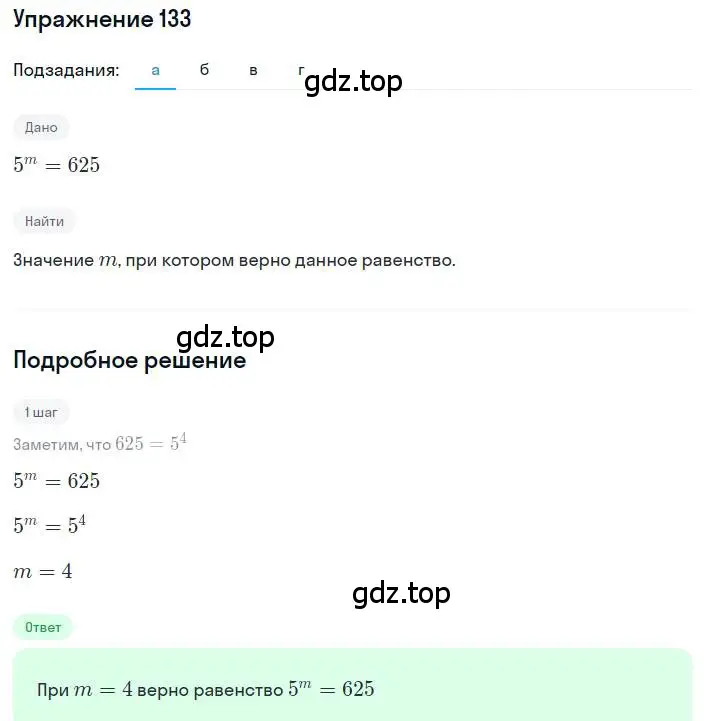 Упражнение 133

Подзадания: а б в г

gdz.top

Дано

$5^m = 625$

Найти

Значение $m$, при котором верно данное равенство.

gdz.top

Подробное решение

1 шаг

Заметим, что $625 = 5^4$

$5^m = 625$

$5^m = 5^4$

$m = 4$

gdz.top

Ответ

При $m = 4$ верно равенство $5^m = 625$